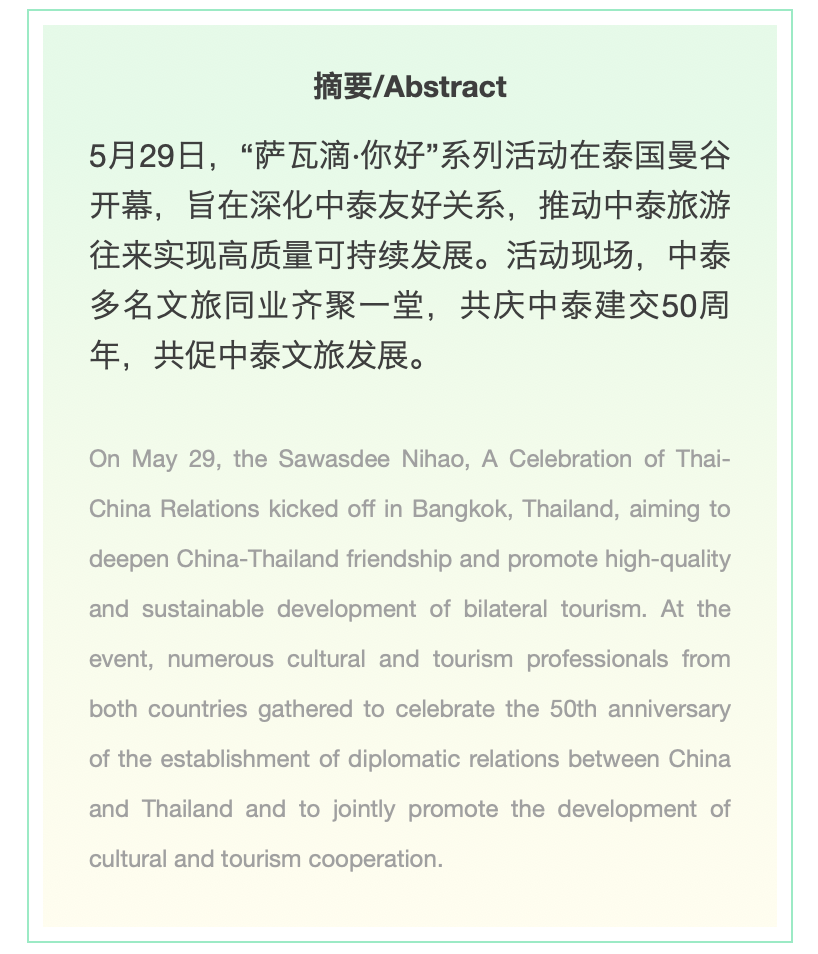 摘要/Abstract

5月29日，“萨瓦滴·你好”系列活动在泰国曼谷开幕，旨在深化中泰友好关系，推动中泰旅游往来实现高质量可持续发展。活动现场，中泰多名文旅同业齐聚一堂，共庆中泰建交50周年，共促中泰文旅发展。

On May 29, the Sawasdee Nihao, A Celebration of Thai-China Relations kicked off in Bangkok, Thailand, aiming to deepen China-Thailand friendship and promote high-quality and sustainable development of bilateral tourism. At the event, numerous cultural and tourism professionals from both countries gathered to celebrate the 50th anniversary of the establishment of diplomatic relations between China and Thailand and to jointly promote the development of cultural and tourism cooperation.